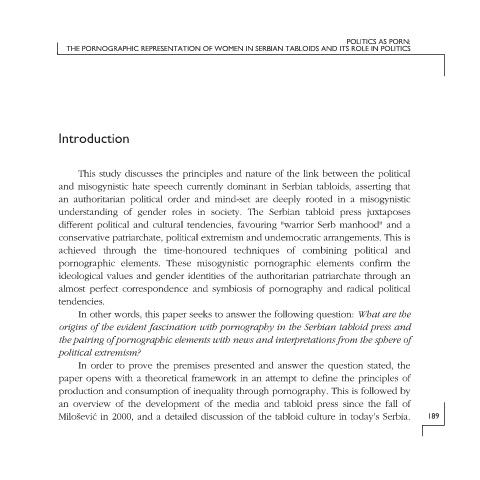 POLITICS AS PORN:
THE PORNOGRAPHIC REPRESENTATION OF WOMEN IN SERBIAN TABLOIDS AND ITS ROLE IN POLITICS

Introduction

This study discusses the principles and nature of the link between the political and misogynistic hate speech currently dominant in Serbian tabloids, asserting that an authoritarian political order and mind-set are deeply rooted in a misogynistic understanding of gender roles in society. The Serbian tabloid press juxtaposes different political and cultural tendencies, favouring "warrior Serb manhood" and a conservative patriarchate, political extremism and undemocratic arrangements. This is achieved through the time-honoured techniques of combining political and pornographic elements. These misogynistic pornographic elements confirm the ideological values and gender identities of the authoritarian patriarchate through an almost perfect correspondence and symbiosis of pornography and radical political tendencies.

In other words, this paper seeks to answer the following question: What are the origins of the evident fascination with pornography in the Serbian tabloid press and the pairing of pornographic elements with news and interpretations from the sphere of political extremism?

In order to prove the premises presented and answer the question stated, the paper opens with a theoretical framework in an attempt to define the principles of production and consumption of inequality through pornography. This is followed by an overview of the development of the media and tabloid press since the fall of Milošević in 2000, and a detailed discussion of the tabloid culture in today's Serbia.

189